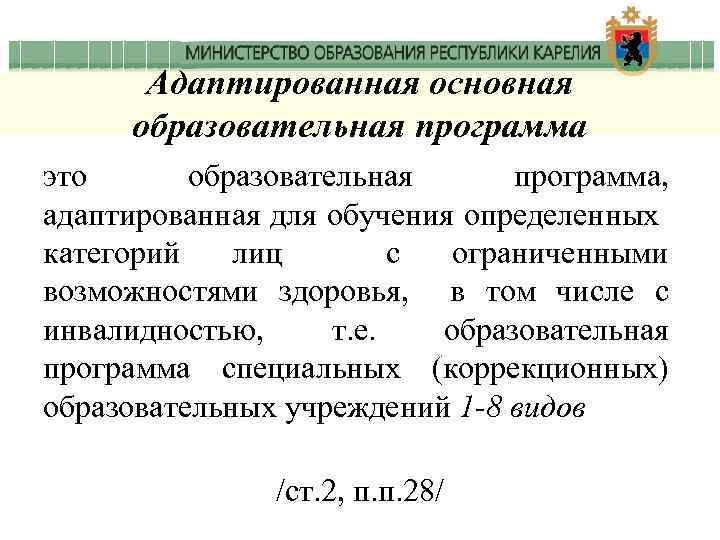 МИНИСТЕРСТВО ОБРАЗОВАНИЯ РЕСПУБЛИКИ КАРЕЛИЯ

Адаптированная основная образовательная программа

это образовательная программа, адаптированная для обучения определенных категорий лиц с ограниченными возможностями здоровья, в том числе с инвалидностью, т.е. образовательная программа специальных (коррекционных) образовательных учреждений 1-8 видов

/ст.2, п.п.28/